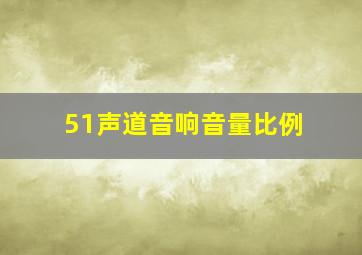 51声道音响音量比例